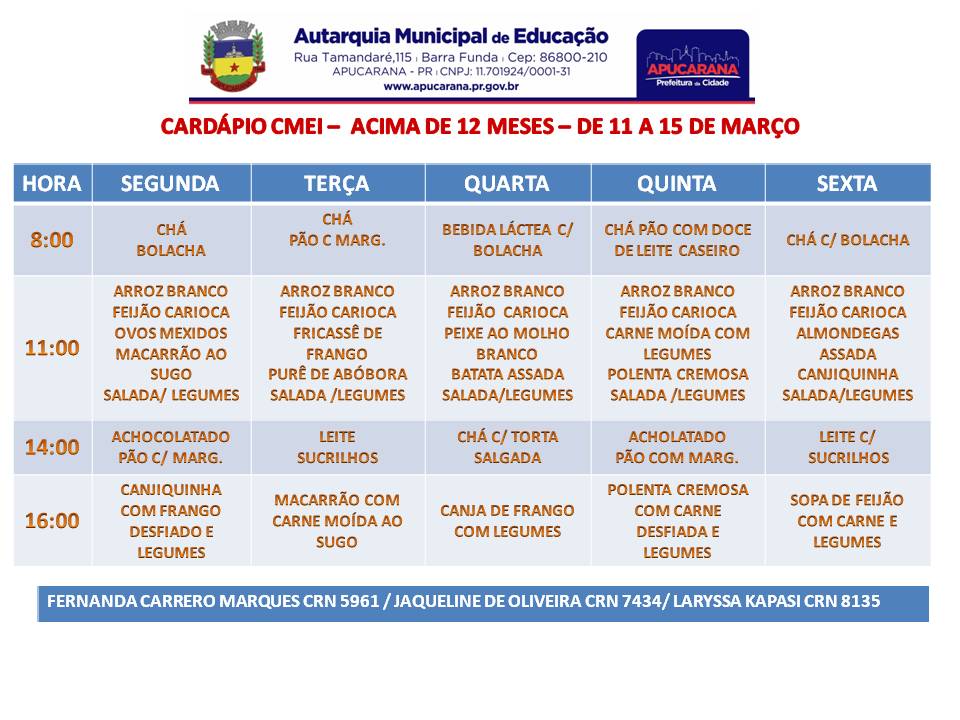 Autarquia Municipal de Educação
Rua Tamandaré,115 | Barra Funda | Cep: 86800-210
APUCARANA - PR | CNPJ: 11.701924/0001-31
www.apucarana.pr.gov.br

APUCARANA
Prefeitura da Cidade

CARDÁPIO CMEI – ACIMA DE 12 MESES – DE 11 A 15 DE MARÇO

| HORA | SEGUNDA | TERÇA | QUARTA | QUINTA | SEXTA |
|---|---|---|---|---|---|
| 8:00 | CHÁ BOLACHA | CHÁ PÃO C MARG. | BEBIDA LÁCTEA C/ BOLACHA | CHÁ PÃO COM DOCE DE LEITE CASEIRO | CHÁ C/ BOLACHA |
| 11:00 | ARROZ BRANCO FEIJÃO CARIOCA OVOS MEXIDOS MACARRÃO AO SUGO SALADA/ LEGUMES | ARROZ BRANCO FEIJÃO CARIOCA FRICASSÊ DE FRANGO PURÊ DE ABÓBORA SALADA /LEGUMES | ARROZ BRANCO FEIJÃO CARIOCA PEIXE AO MOLHO BRANCO BATATA ASSADA SALADA/LEGUMES | ARROZ BRANCO FEIJÃO CARIOCA CARNE MOÍDA COM LEGUMES POLENTA CREMOSA SALADA /LEGUMES | ARROZ BRANCO FEIJÃO CARIOCA ALMONDEGAS ASSADA CANJIQUINHA SALADA/LEGUMES |
| 14:00 | ACHOCOLATADO PÃO C/ MARG. | LEITE SUCRILHOS | CHÁ C/ TORTA SALGADA | ACHOLATADO PÃO COM MARG. | LEITE C/ SUCRILHOS |
| 16:00 | CANJIQUINHA COM FRANGO DESFIADO E LEGUMES | MACARRÃO COM CARNE MOÍDA AO SUGO | CANJA DE FRANGO COM LEGUMES | POLENTA CREMOSA COM CARNE DESFIADA E LEGUMES | SOPA DE FEIJÃO COM CARNE E LEGUMES |

FERNANDA CARRERO MARQUES CRN 5961 / JAQUELINE DE OLIVEIRA CRN 7434/ LARYSSA KAPASI CRN 8135